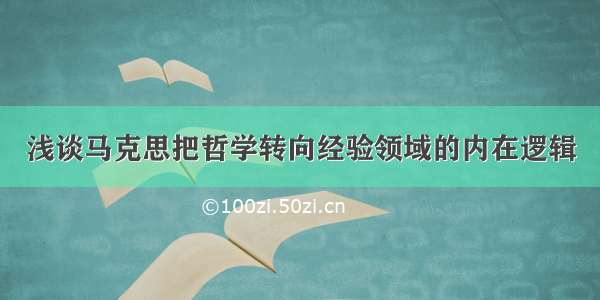 浅谈马克思把哲学转向经验领域的内在逻辑

©100zi.50zi.cn